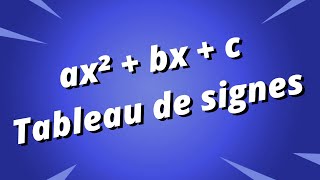 $ax^2 + bx + c$
Tableau de signes